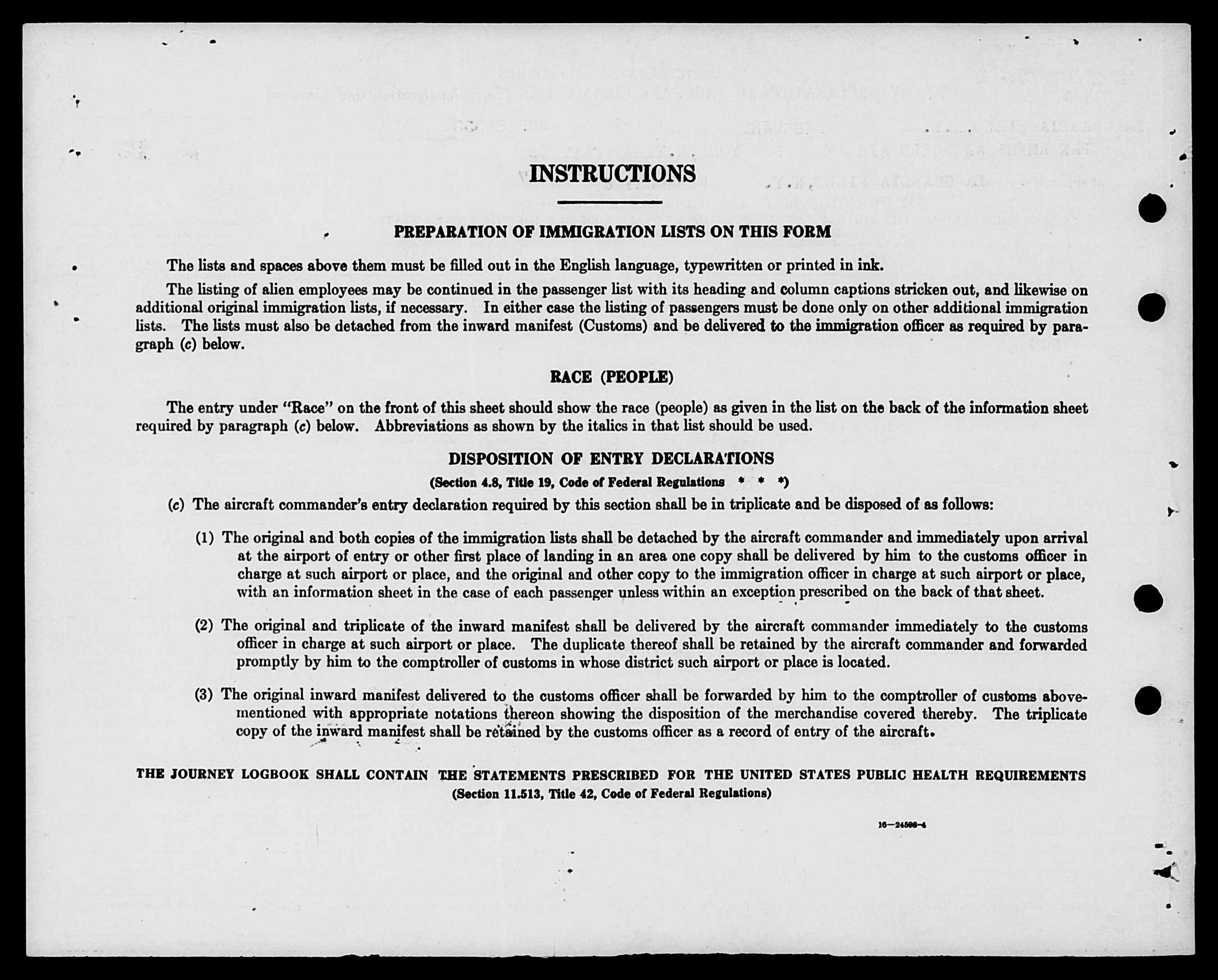 INSTRUCTIONS

PREPARATION OF IMMIGRATION LISTS ON THIS FORM

The lists and spaces above them must be filled out in the English language, typewritten or printed in ink.

The listing of alien employees may be continued in the passenger list with its heading and column captions stricken out, and likewise on additional original immigration lists, if necessary. In either case the listing of passengers must be done only on other additional immigration lists. The lists must also be detached from the inward manifest (Customs) and be delivered to the immigration officer as required by paragraph (c) below.

RACE (PEOPLE)

The entry under "Race" on the front of this sheet should show the race (people) as given in the list on the back of the information sheet required by paragraph (c) below. Abbreviations as shown by the italics in that list should be used.

DISPOSITION OF ENTRY DECLARATIONS

(Section 4.8, Title 19, Code of Federal Regulations * * *)

(c) The aircraft commander's entry declaration required by this section shall be in triplicate and be disposed of as follows:

(1) The original and both copies of the immigration lists shall be detached by the aircraft commander and immediately upon arrival at the airport of entry or other first place of landing in an area one copy shall be delivered by him to the customs officer in charge at such airport or place, and the original and other copy to the immigration officer in charge at such airport or place, with an information sheet in the case of each passenger unless within an exception prescribed on the back of that sheet.

(2) The original and triplicate of the inward manifest shall be delivered by the aircraft commander immediately to the customs officer in charge at such airport or place. The duplicate thereof shall be retained by the aircraft commander and forwarded promptly by him to the comptroller of customs in whose district such airport or place is located.

(3) The original inward manifest delivered to the customs officer shall be forwarded by him to the comptroller of customs abovementioned with appropriate notations thereon showing the disposition of the merchandise covered thereby. The triplicate copy of the inward manifest shall be retained by the customs officer as a record of entry of the aircraft.

THE JOURNEY LOGBOOK SHALL CONTAIN THE STATEMENTS PRESCRIBED FOR THE UNITED STATES PUBLIC HEALTH REQUIREMENTS
(Section 11.513, Title 42, Code of Federal Regulations)

16—24598-4